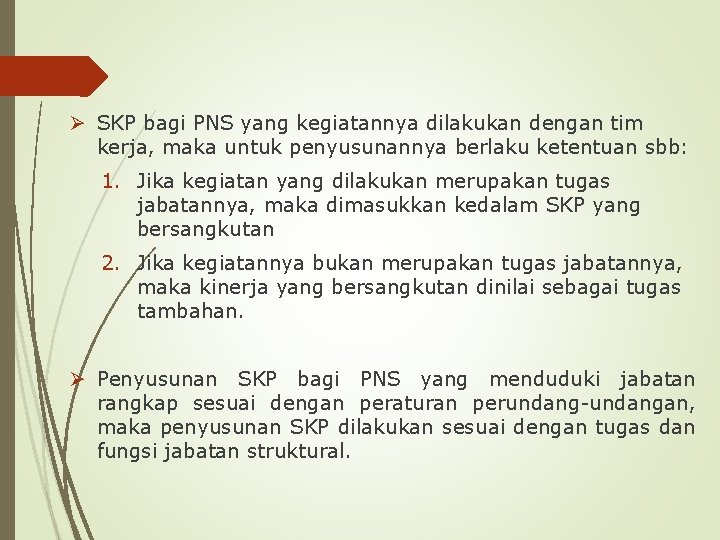 ➢ SKP bagi PNS yang kegiatannya dilakukan dengan tim kerja, maka untuk penyusunannya berlaku ketentuan sbb:

1. Jika kegiatan yang dilakukan merupakan tugas jabatannya, maka dimasukkan kedalam SKP yang bersangkutan

2. Jika kegiatannya bukan merupakan tugas jabatannya, maka kinerja yang bersangkutan dinilai sebagai tugas tambahan.

➢ Penyusunan SKP bagi PNS yang menduduki jabatan rangkap sesuai dengan peraturan perundang-undangan, maka penyusunan SKP dilakukan sesuai dengan tugas dan fungsi jabatan struktural.